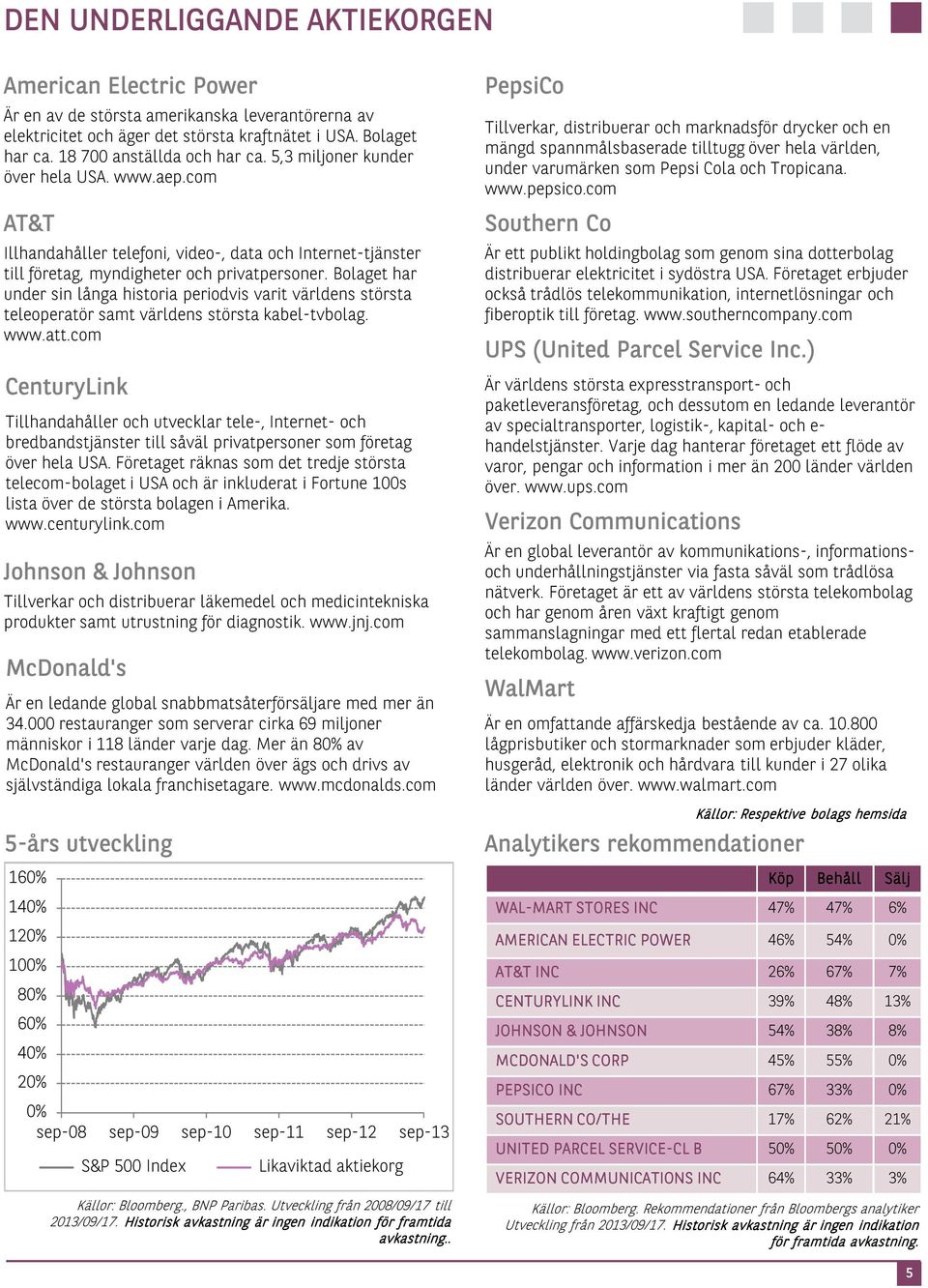 DEN UNDERLIGGANDE AKTIEKORGEN

American Electric Power

Är en av de största amerikanska leverantörerna av elektricitet och äger det största kraftnätet i USA. Bolaget har ca. 18 700 anställda och har ca. 5,3 miljoner kunder över hela USA. www.aep.com

AT&T

Illhandahåller telefoni, video-, data och Internet-tjänster till företag, myndigheter och privatpersoner. Bolaget har under sin långa historia periodvis varit världens största teleoperatör samt världens största kabel-tvbolag. www.att.com

CenturyLink

Tillhandahåller och utvecklar tele-, Internet- och bredbandstjänster till såväl privatpersoner som företag över hela USA. Företaget räknas som det tredje största telecom-bolaget i USA och är inkluderat i Fortune 100s lista över de största bolagen i Amerika. www.centurylink.com

Johnson & Johnson

Tillverkar och distribuerar läkemedel och medicintekniska produkter samt utrustning för diagnostik. www.jnj.com

McDonald's

Är en ledande global snabbmatsåterförsäljare med mer än 34.000 restauranger som serverar cirka 69 miljoner människor i 118 länder varje dag. Mer än 80% av McDonald's restauranger världen över ägs och drivs av självständiga lokala franchisetagare. www.mcdonalds.com

5-års utveckling

160%
140%
120%
100%
80%
60%
40%
20%
0%
sep-08 sep-09 sep-10 sep-11 sep-12 sep-13

S&P 500 Index Likaviktad aktiekorg

Källor: Bloomberg., BNP Paribas. Utveckling från 2008/09/17 till 2013/09/17. Historisk avkastning är ingen indikation för framtida avkastning..

PepsiCo

Tillverkar, distribuerar och marknadsför drycker och en mängd spannmålsbaserade tilltugg över hela världen, under varumärken som Pepsi Cola och Tropicana. www.pepsico.com

Southern Co

Är ett publikt holdingbolag som genom sina dotterbolag distribuerar elektricitet i sydöstra USA. Företaget erbjuder också trådlös telekommunikation, internetlösningar och fiberoptik till företag. www.southerncompany.com

UPS (United Parcel Service Inc.)

Är världens största expresstransport- och paketleveransföretag, och dessutom en ledande leverantör av specialtransporter, logistik-, kapital- och e-handelstjänster. Varje dag hanterar företaget ett flöde av varor, pengar och information i mer än 200 länder världen över. www.ups.com

Verizon Communications

Är en global leverantör av kommunikations-, informations- och underhållningstjänster via fasta såväl som trådlösa nätverk. Företaget är ett av världens största telekombolag och har genom åren växt kraftigt genom sammanslagningar med ett flertal redan etablerade telekombolag. www.verizon.com

WalMart

Är en omfattande affärskedja bestående av ca. 10.800 lågprisbutiker och stormarknader som erbjuder kläder, husgeråd, elektronik och hårdvara till kunder i 27 olika länder världen över. www.walmart.com

Källor: Respektive bolags hemsida

Analytikers rekommendationer

| | Köp | Behåll | Sälj |
|---|---|---|---|
| WAL-MART STORES INC | 47% | 47% | 6% |
| AMERICAN ELECTRIC POWER | 46% | 54% | 0% |
| AT&T INC | 26% | 67% | 7% |
| CENTURYLINK INC | 39% | 48% | 13% |
| JOHNSON & JOHNSON | 54% | 38% | 8% |
| MCDONALD'S CORP | 45% | 55% | 0% |
| PEPSICO INC | 67% | 33% | 0% |
| SOUTHERN CO/THE | 17% | 62% | 21% |
| UNITED PARCEL SERVICE-CL B | 50% | 50% | 0% |
| VERIZON COMMUNICATIONS INC | 64% | 33% | 3% |

Källor: Bloomberg. Rekommendationer från Bloombergs analytiker Utveckling från 2013/09/17. Historisk avkastning är ingen indikation för framtida avkastning.

5